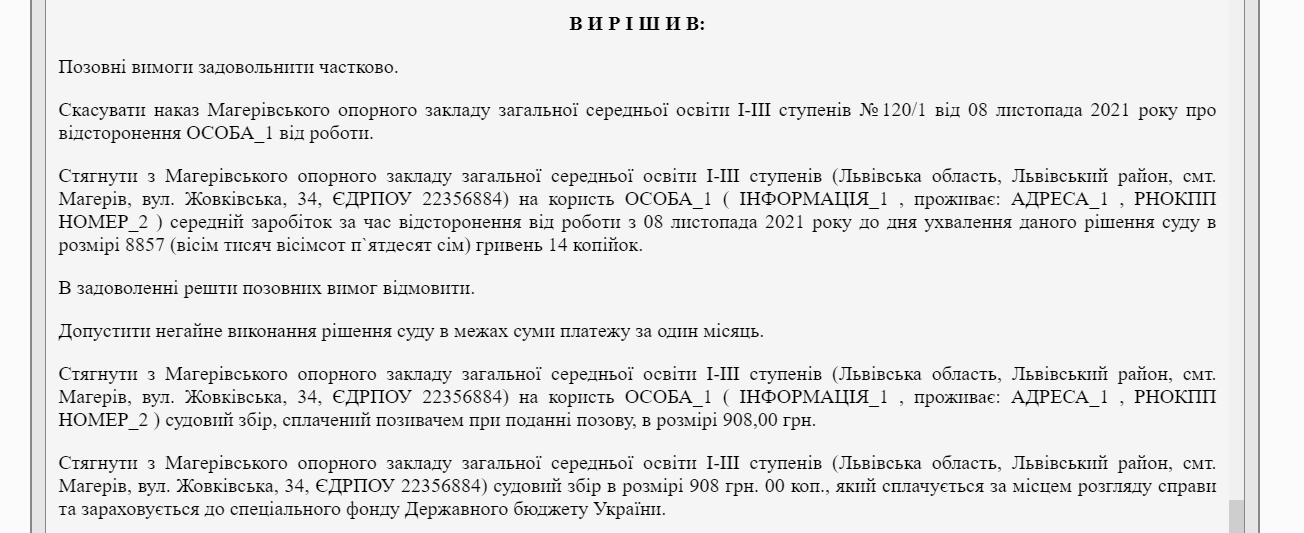 В И Р І Ш И В:

Позовні вимоги задовольнити частково.

Скасувати наказ Магерівського опорного закладу загальної середньої освіти І-ІІІ ступенів №120/1 від 08 листопада 2021 року про відсторонення ОСОБА_1 від роботи.

Стягнути з Магерівського опорного закладу загальної середньої освіти І-ІІІ ступенів (Львівська область, Львівський район, смт. Магерів, вул. Жовківська, 34, ЄДРПОУ 22356884) на користь ОСОБА_1 ( ІНФОРМАЦІЯ_1 , проживає: АДРЕСА_1 , РНОКПП НОМЕР_2 ) середній заробіток за час відсторонення від роботи з 08 листопада 2021 року до дня ухвалення даного рішення суду в розмірі 8857 (вісім тисяч вісімсот п`ятдесят сім) гривень 14 копійок.

В задоволенні решти позовних вимог відмовити.

Допустити негайне виконання рішення суду в межах суми платежу за один місяць.

Стягнути з Магерівського опорного закладу загальної середньої освіти І-ІІІ ступенів (Львівська область, Львівський район, смт. Магерів, вул. Жовківська, 34, ЄДРПОУ 22356884) на користь ОСОБА_1 ( ІНФОРМАЦІЯ_1 , проживає: АДРЕСА_1 , РНОКПП НОМЕР_2 ) судовий збір, сплачений позивачем при поданні позову, в розмірі 908,00 грн.

Стягнути з Магерівського опорного закладу загальної середньої освіти І-ІІІ ступенів (Львівська область, Львівський район, смт. Магерів, вул. Жовківська, 34, ЄДРПОУ 22356884) судовий збір в розмірі 908 грн. 00 коп., який сплачується за місцем розгляду справи та зараховується до спеціального фонду Державного бюджету України.